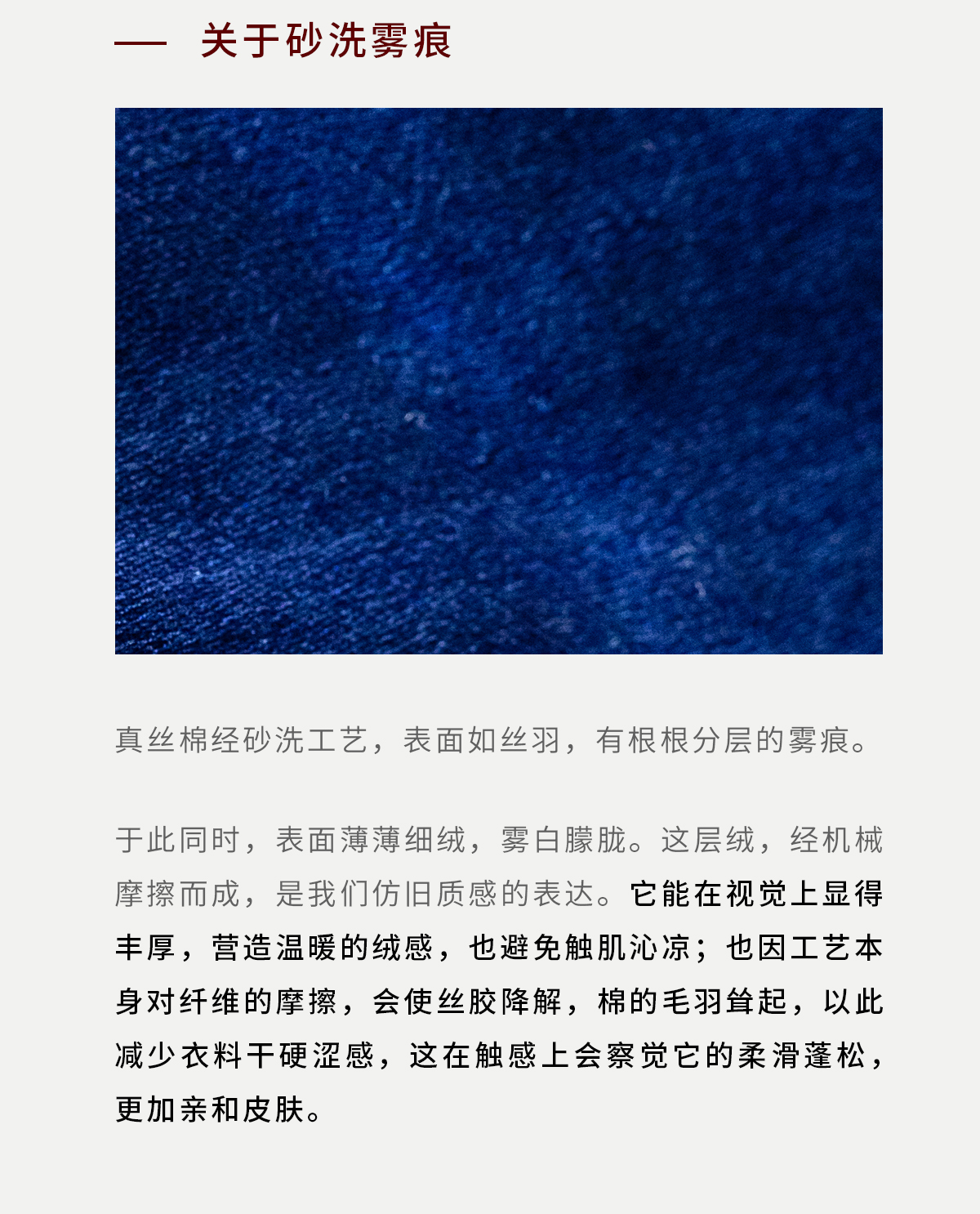 — 关于砂洗雾痕

真丝棉经砂洗工艺，表面如丝羽，有根根分层的雾痕。

于此同时，表面薄薄细绒，雾白朦胧。这层绒，经机械摩擦而成，是我们仿旧质感的表达。它能在视觉上显得丰厚，营造温暖的绒感，也避免触肌沁凉；也因工艺本身对纤维的摩擦，会使丝胶降解，棉的毛羽耸起，以此减少衣料干硬涩感，这在触感上会察觉它的柔滑蓬松，更加亲和皮肤。